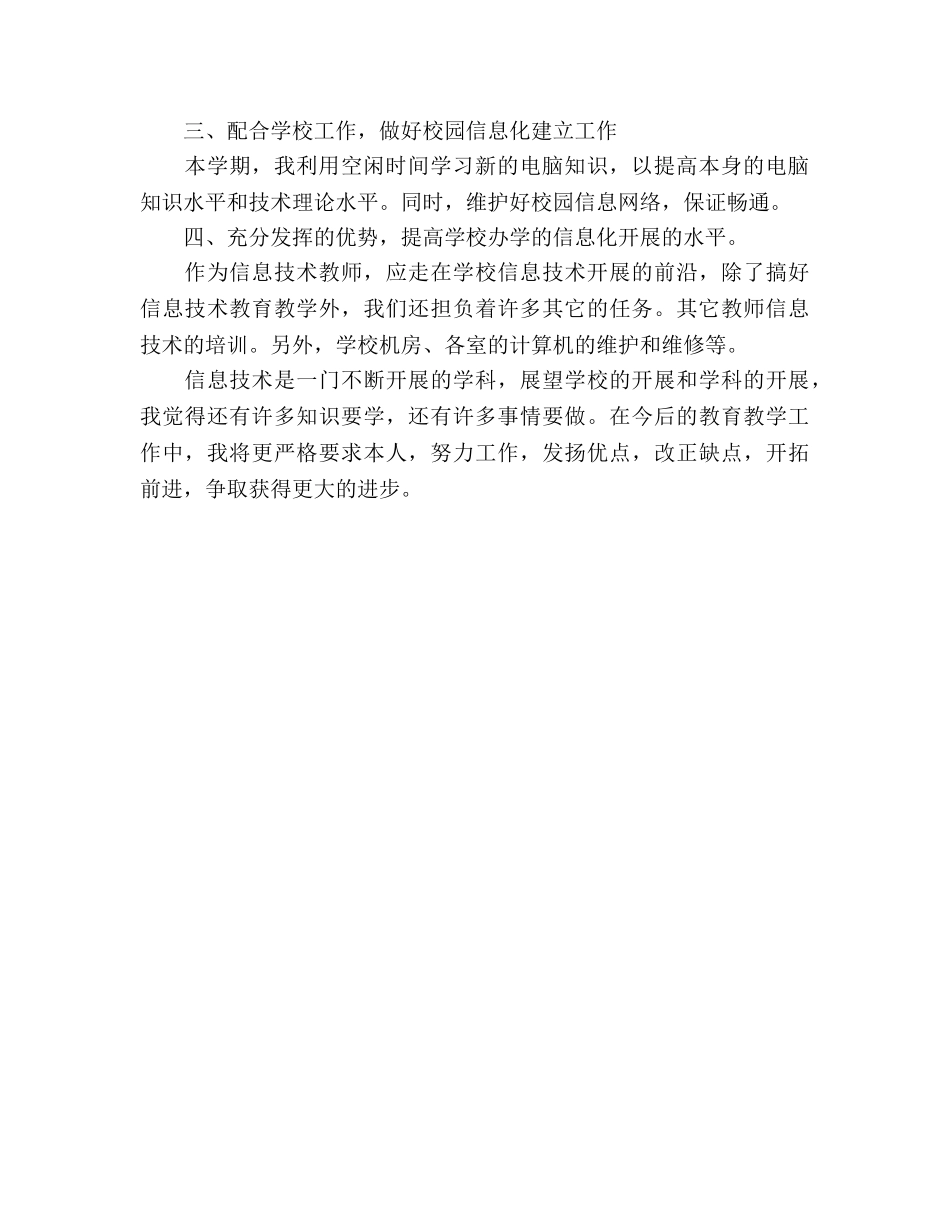 三、配合学校工作，做好校园信息化建立工作

本学期，我利用空闲时间学习新的电脑知识，以提高本身的电脑知识水平和技术理论水平。同时，维护好校园信息网络，保证畅通。

四、充分发挥的优势，提高学校办学的信息化开展的水平。

作为信息技术教师，应走在学校信息技术开展的前沿，除了搞好信息技术教育教学外，我们还担负着许多其它的任务。其它教师信息技术的培训。另外，学校机房、各室的计算机的维护和维修等。

信息技术是一门不断开展的学科，展望学校的开展和学科的开展，我觉得还有许多知识要学，还有许多事情要做。在今后的教育教学工作中，我将更严格要求本人，努力工作，发扬优点，改正缺点，开拓前进，争取获得更大的进步。